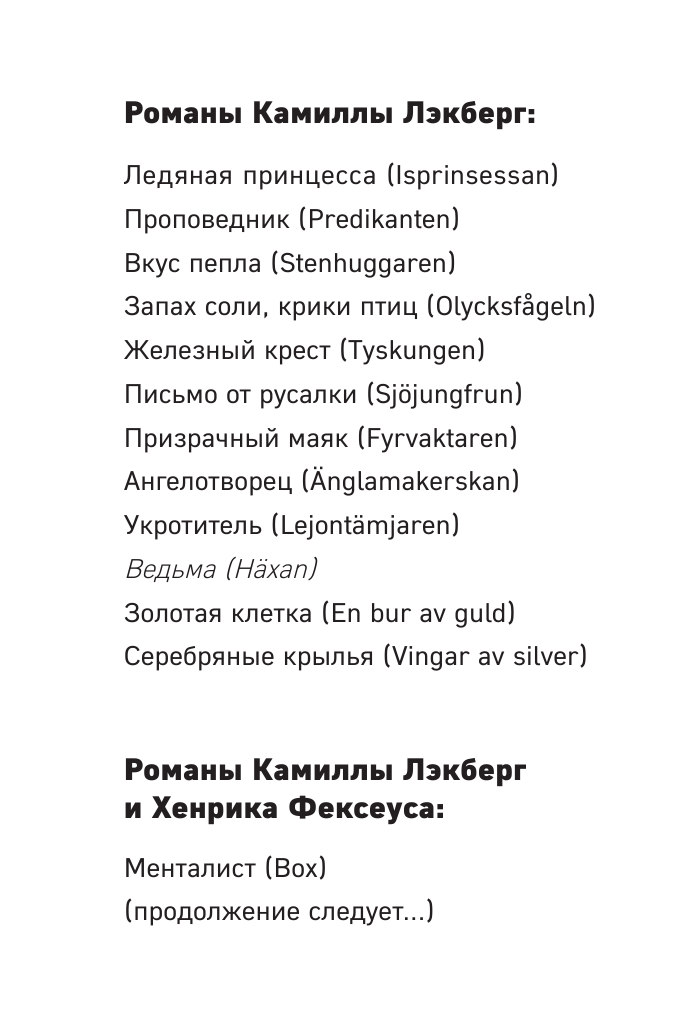 Романы Камиллы Лэкберг:

Ледяная принцесса (Isprinsessan)
Проповедник (Predikanten)
Вкус пепла (Stenhuggaren)
Запах соли, крики птиц (Olycksfågeln)
Железный крест (Tyskungen)
Письмо от русалки (Sjöjungfrun)
Призрачный маяк (Fyrvaktaren)
Ангелотворец (Änglamakerskan)
Укротитель (Lejontämjaren)
Ведьма (Häxan)
Золотая клетка (En bur av guld)
Серебряные крылья (Vingar av silver)

Романы Камиллы Лэкберг и Хенрика Фексеуса:

Менталист (Box)
(продолжение следует...)